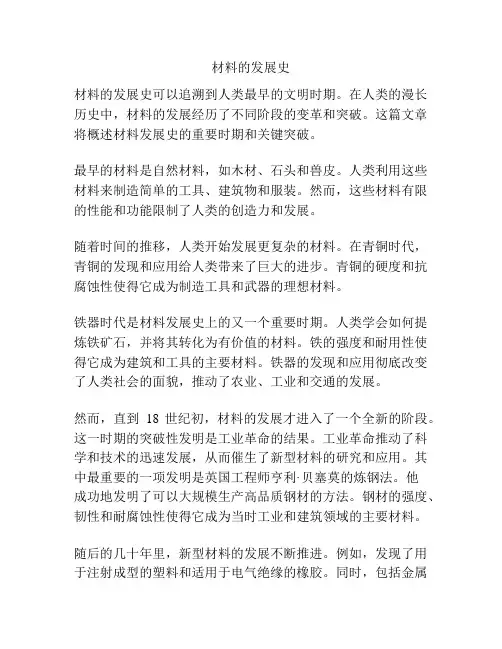 材料的发展史

材料的发展史可以追溯到人类最早的文明时期。在人类的漫长历史中，材料的发展经历了不同阶段的变革和突破。这篇文章将概述材料发展史的重要时期和关键突破。

最早的材料是自然材料，如木材、石头和兽皮。人类利用这些材料来制造简单的工具、建筑物和服装。然而，这些材料有限的性能和功能限制了人类的创造力和发展。

随着时间的推移，人类开始发展更复杂的材料。在青铜时代，青铜的发现和应用给人类带来了巨大的进步。青铜的硬度和抗腐蚀性使得它成为制造工具和武器的理想材料。

铁器时代是材料发展史上的又一个重要时期。人类学会如何提炼铁矿石，并将其转化为有价值的材料。铁的强度和耐用性使得它成为建筑和工具的主要材料。铁器的发现和应用彻底改变了人类社会的面貌，推动了农业、工业和交通的发展。

然而，直到 18 世纪初，材料的发展才进入了一个全新的阶段。这一时期的突破性发明是工业革命的结果。工业革命推动了科学和技术的迅速发展，从而催生了新型材料的研究和应用。其中最重要的一项发明是英国工程师亨利·贝塞莫的炼钢法。他成功地发明了可以大规模生产高品质钢材的方法。钢材的强度、韧性和耐腐蚀性使得它成为当时工业和建筑领域的主要材料。

随后的几十年里，新型材料的发展不断推进。例如，发现了用于注射成型的塑料和适用于电气绝缘的橡胶。同时，包括金属